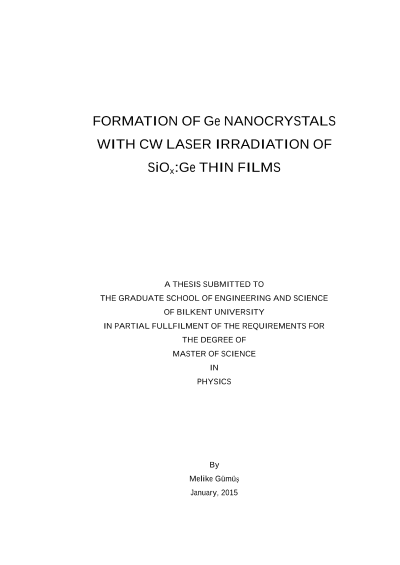 FORMATION OF Ge NANOCRYSTALS
WITH CW LASER IRRADIATION OF
$SiO_x$:Ge THIN FILMS

A THESIS SUBMITTED TO
THE GRADUATE SCHOOL OF ENGINEERING AND SCIENCE
OF BILKENT UNIVERSITY
IN PARTIAL FULLFILMENT OF THE REQUIREMENTS FOR
THE DEGREE OF
MASTER OF SCIENCE
IN
PHYSICS

By
Melike Gümüş
January, 2015